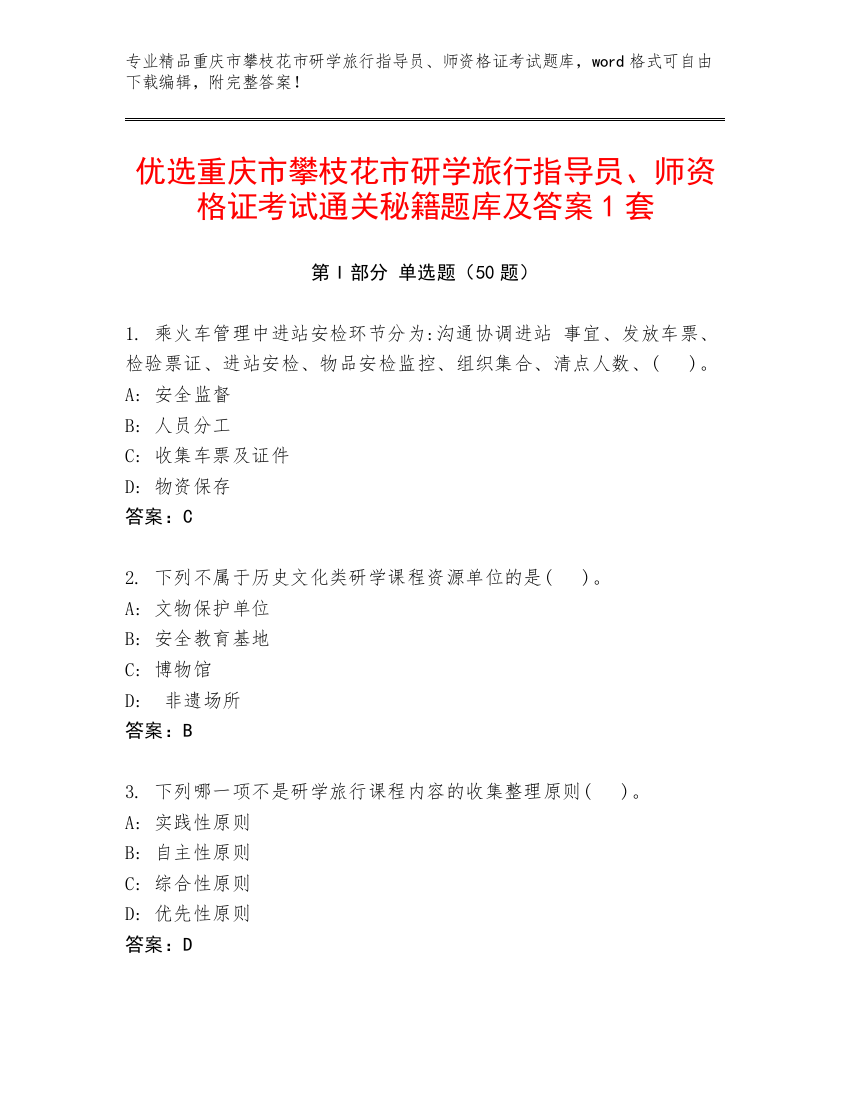 专业精品重庆市攀枝花市研学旅行指导员、师资格证考试题库，word 格式可自由下载编辑，附完整答案！

优选重庆市攀枝花市研学旅行指导员、师资格证考试通关秘籍题库及答案 1 套

第 I 部分 单选题（50 题）

1. 乘火车管理中进站安检环节分为:沟通协调进站 事宜、发放车票、检验票证、进站安检、物品安检监控、组织集合、清点人数、(　)。
A: 安全监督
B: 人员分工
C: 收集车票及证件
D: 物资保存
答案：C

2. 下列不属于历史文化类研学课程资源单位的是(　)。
A: 文物保护单位
B: 安全教育基地
C: 博物馆
D: 非遗场所
答案：B

3. 下列哪一项不是研学旅行课程内容的收集整理原则(　)。
A: 实践性原则
B: 自主性原则
C: 综合性原则
D: 优先性原则
答案：D